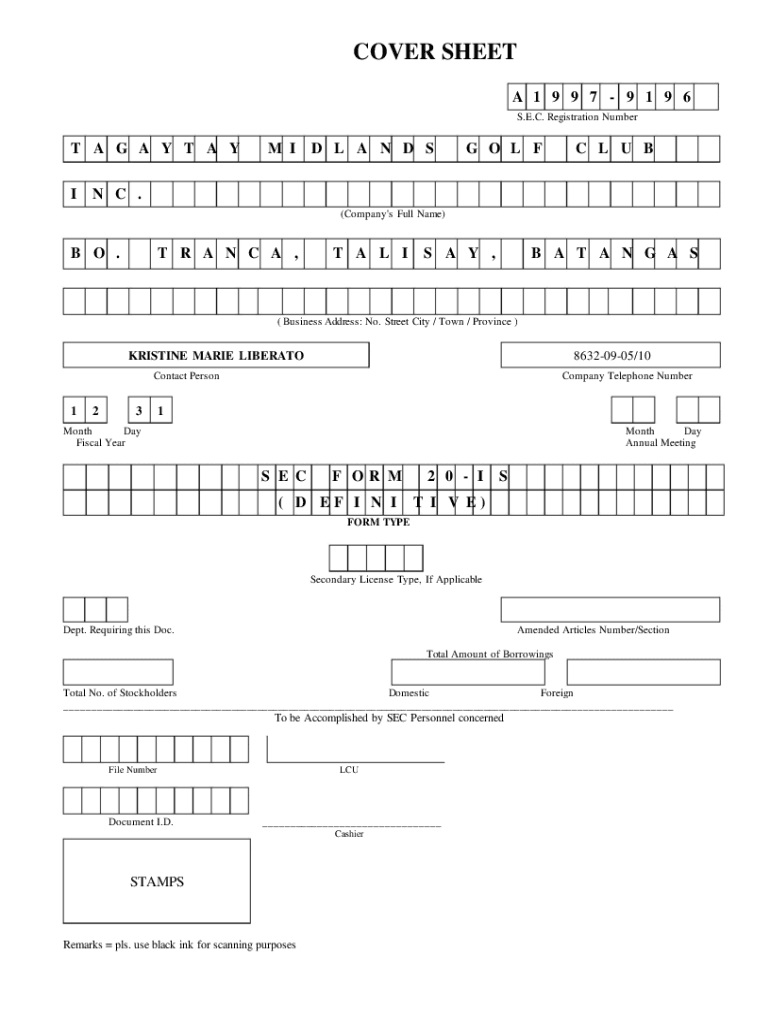 COVER SHEET

A 1 9 9 7 - 9 1 9 6

S.E.C. Registration Number

T A G A Y T A Y M I D L A N D S G O L F C L U B

I N C .

(Company's Full Name)

B O . T R A N C A , T A L I S A Y , B A T A N G A S

( Business Address: No. Street City / Town / Province )

KRISTINE MARIE LIBERATO

Contact Person

8632-09-05/10

Company Telephone Number

1 2 3 1

Month Day
Fiscal Year

Month Day
Annual Meeting

S E C F O R M 2 0 - I S
( D E F I N I T I V E )

FORM TYPE

Secondary License Type, If Applicable

Dept. Requiring this Doc.

Amended Articles Number/Section

Total Amount of Borrowings

Total No. of Stockholders

Domestic

Foreign

To be Accomplished by SEC Personnel concerned

File Number

LCU

Document I.D.

Cashier

STAMPS

Remarks = pls. use black ink for scanning purposes